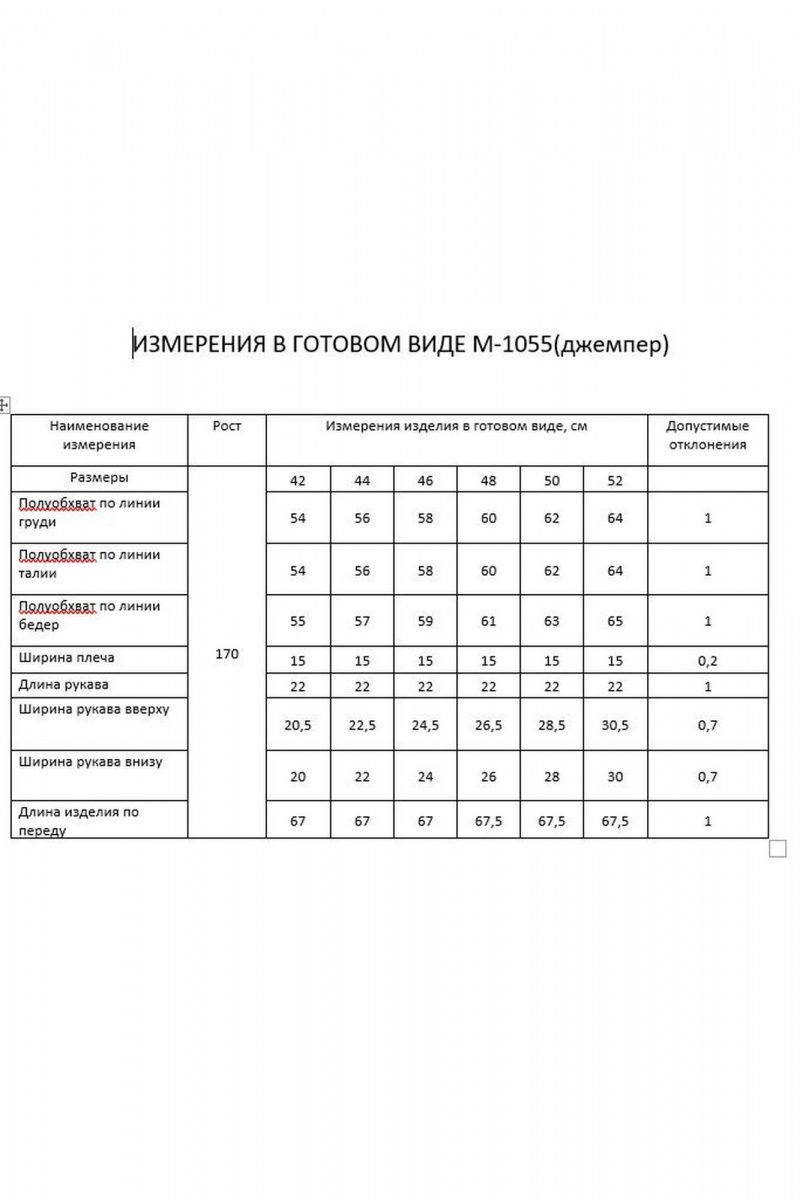 ИЗМЕРЕНИЯ В ГОТОВОМ ВИДЕ М-1055(джемпер)

| Наименование измерения | Рост | Измерения изделия в готовом виде, см | | | | | | Допустимые отклонения |
|---|---|---|---|---|---|---|---|---|
| Размеры | 170 | 42 | 44 | 46 | 48 | 50 | 52 | |
| Полуобхват по линии груди | | 54 | 56 | 58 | 60 | 62 | 64 | 1 |
| Полуобхват по линии талии | | 54 | 56 | 58 | 60 | 62 | 64 | 1 |
| Полуобхват по линии бедер | | 55 | 57 | 59 | 61 | 63 | 65 | 1 |
| Ширина плеча | | 15 | 15 | 15 | 15 | 15 | 15 | 0,2 |
| Длина рукава | | 22 | 22 | 22 | 22 | 22 | 22 | 1 |
| Ширина рукава вверху | | 20,5 | 22,5 | 24,5 | 26,5 | 28,5 | 30,5 | 0,7 |
| Ширина рукава внизу | | 20 | 22 | 24 | 26 | 28 | 30 | 0,7 |
| Длина изделия по переду | | 67 | 67 | 67 | 67,5 | 67,5 | 67,5 | 1 |